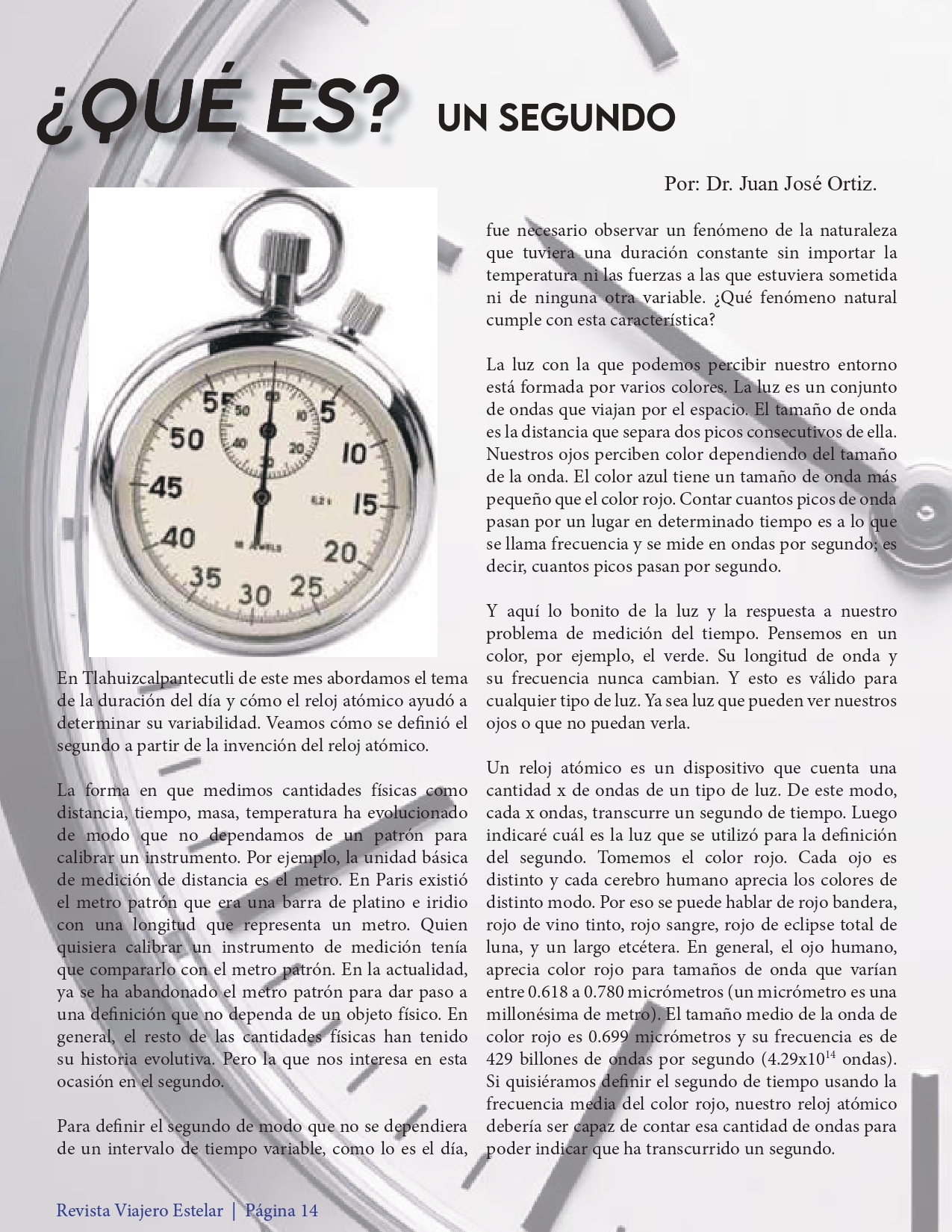 ¿QUÉ ES? UN SEGUNDO

Por: Dr. Juan José Ortiz.

En Tlahuizcalpantecutli de este mes abordamos el tema de la duración del día y cómo el reloj atómico ayudó a determinar su variabilidad. Veamos cómo se definió el segundo a partir de la invención del reloj atómico.

La forma en que medimos cantidades físicas como distancia, tiempo, masa, temperatura ha evolucionado de modo que no dependamos de un patrón para calibrar un instrumento. Por ejemplo, la unidad básica de medición de distancia es el metro. En Paris existió el metro patrón que era una barra de platino e iridio con una longitud que representa un metro. Quien quisiera calibrar un instrumento de medición tenía que compararlo con el metro patrón. En la actualidad, ya se ha abandonado el metro patrón para dar paso a una definición que no dependa de un objeto físico. En general, el resto de las cantidades físicas han tenido su historia evolutiva. Pero la que nos interesa en esta ocasión en el segundo.

Para definir el segundo de modo que no se dependiera de un intervalo de tiempo variable, como lo es el día, fue necesario observar un fenómeno de la naturaleza que tuviera una duración constante sin importar la temperatura ni las fuerzas a las que estuviera sometida ni de ninguna otra variable. ¿Qué fenómeno natural cumple con esta característica?

La luz con la que podemos percibir nuestro entorno está formada por varios colores. La luz es un conjunto de ondas que viajan por el espacio. El tamaño de onda es la distancia que separa dos picos consecutivos de ella. Nuestros ojos perciben color dependiendo del tamaño de la onda. El color azul tiene un tamaño de onda más pequeño que el color rojo. Contar cuantos picos de onda pasan por un lugar en determinado tiempo es a lo que se llama frecuencia y se mide en ondas por segundo; es decir, cuantos picos pasan por segundo.

Y aquí lo bonito de la luz y la respuesta a nuestro problema de medición del tiempo. Pensemos en un color, por ejemplo, el verde. Su longitud de onda y su frecuencia nunca cambian. Y esto es válido para cualquier tipo de luz. Ya sea luz que pueden ver nuestros ojos o que no puedan verla.

Un reloj atómico es un dispositivo que cuenta una cantidad x de ondas de un tipo de luz. De este modo, cada x ondas, transcurre un segundo de tiempo. Luego indicaré cuál es la luz que se utilizó para la definición del segundo. Tomemos el color rojo. Cada ojo es distinto y cada cerebro humano aprecia los colores de distinto modo. Por eso se puede hablar de rojo bandera, rojo de vino tinto, rojo sangre, rojo de eclipse total de luna, y un largo etcétera. En general, el ojo humano, aprecia color rojo para tamaños de onda que varían entre 0.618 a 0.780 micrómetros (un micrómetro es una millonésima de metro). El tamaño medio de la onda de color rojo es 0.699 micrómetros y su frecuencia es de 429 billones de ondas por segundo ($4.29x10^{14}$ ondas). Si quisiéramos definir el segundo de tiempo usando la frecuencia media del color rojo, nuestro reloj atómico debería ser capaz de contar esa cantidad de ondas para poder indicar que ha transcurrido un segundo.

Revista Viajero Estelar | Página 14